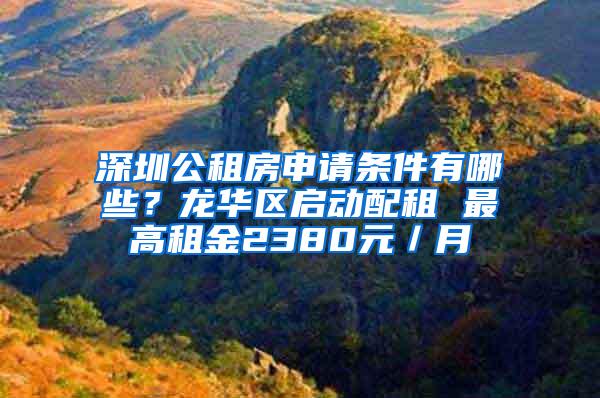 深圳公租房申请条件有哪些？龙华区启动配租 最高租金2380元／月